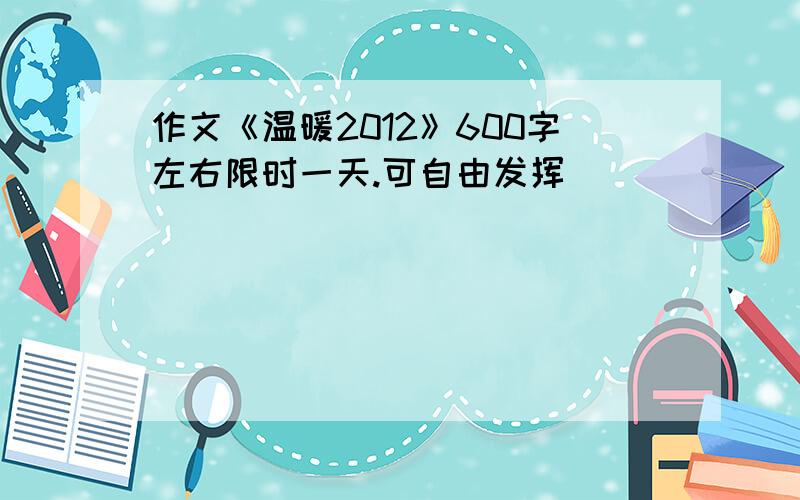 作文《温暖2012》600字左右限时一天.可自由发挥